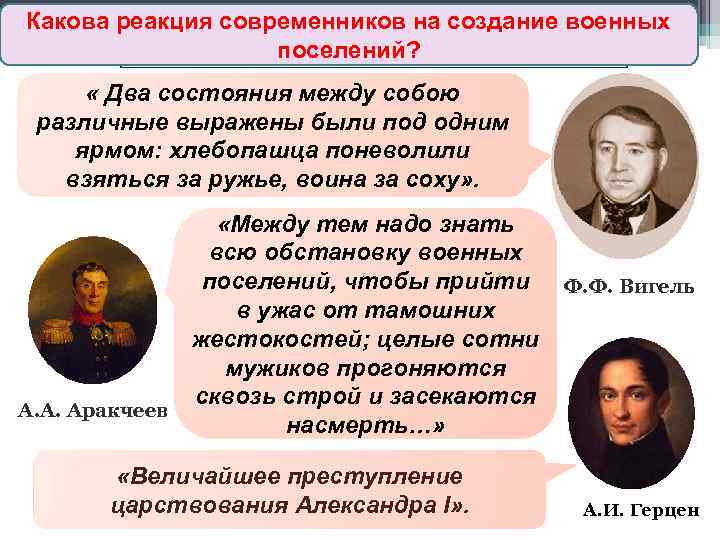 Какова реакция современников на создание военных поселений?

« Два состояния между собою различные выражены были под одним ярмом: хлебопашца поневолили взяться за ружье, воина за соху».

Ф.Ф. Вигель

«Между тем надо знать всю обстановку военных поселений, чтобы прийти в ужас от тамошних жестокостей; целые сотни мужиков прогоняются сквозь строй и засекаются насмерть…»

А.А. Аракчеев

«Величайшее преступление царствования Александра I».

А.И. Герцен